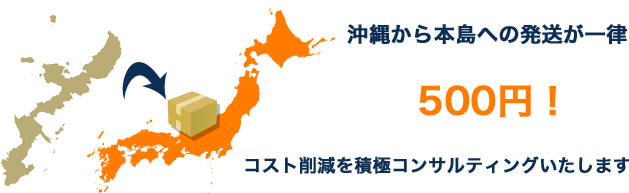 沖縄から本島への発送が一律

500円！

コスト削減を積極コンサルティングいたします